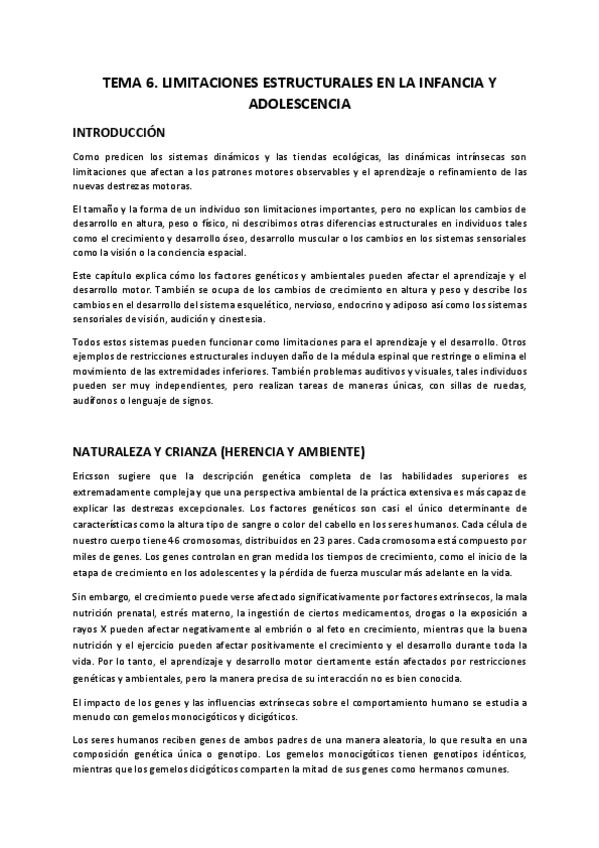 TEMA 6. LIMITACIONES ESTRUCTURALES EN LA INFANCIA Y ADOLESCENCIA

INTRODUCCIÓN

Como predicen los sistemas dinámicos y las tiendas ecológicas, las dinámicas intrínsecas son limitaciones que afectan a los patrones motores observables y el aprendizaje o refinamiento de las nuevas destrezas motoras.

El tamaño y la forma de un individuo son limitaciones importantes, pero no explican los cambios de desarrollo en altura, peso o físico, ni describimos otras diferencias estructurales en individuos tales como el crecimiento y desarrollo óseo, desarrollo muscular o los cambios en los sistemas sensoriales como la visión o la conciencia espacial.

Este capítulo explica cómo los factores genéticos y ambientales pueden afectar el aprendizaje y el desarrollo motor. También se ocupa de los cambios de crecimiento en altura y peso y describe los cambios en el desarrollo del sistema esquelético, nervioso, endocrino y adiposo así como los sistemas sensoriales de visión, audición y cinestesia.

Todos estos sistemas pueden funcionar como limitaciones para el aprendizaje y el desarrollo. Otros ejemplos de restricciones estructurales incluyen daño de la médula espinal que restringe o elimina el movimiento de las extremidades inferiores. También problemas auditivos y visuales, tales individuos pueden ser muy independientes, pero realizan tareas de maneras únicas, con sillas de ruedas, audífonos o lenguaje de signos.

NATURALEZA Y CRIANZA (HERENCIA Y AMBIENTE)

Ericsson sugiere que la descripción genética completa de las habilidades superiores es extremadamente compleja y que una perspectiva ambiental de la práctica extensiva es más capaz de explicar las destrezas excepcionales. Los factores genéticos son casi el único determinante de características como la altura tipo de sangre o color del cabello en los seres humanos. Cada célula de nuestro cuerpo tiene 46 cromosomas, distribuidos en 23 pares. Cada cromosoma está compuesto por miles de genes. Los genes controlan en gran medida los tiempos de crecimiento, como el inicio de la etapa de crecimiento en los adolescentes y la pérdida de fuerza muscular más adelante en la vida.

Sin embargo, el crecimiento puede verse afectado significativamente por factores extrínsecos, la mala nutrición prenatal, estrés materno, la ingestión de ciertos medicamentos, drogas o la exposición a rayos X pueden afectar negativamente al embrión o al feto en crecimiento, mientras que la buena nutrición y el ejercicio pueden afectar positivamente el crecimiento y el desarrollo durante toda la vida. Por lo tanto, el aprendizaje y desarrollo motor ciertamente están afectados por restricciones genéticas y ambientales, pero la manera precisa de su interacción no es bien conocida.

El impacto de los genes y las influencias extrínsecas sobre el comportamiento humano se estudia a menudo con gemelos monocigóticos y dicigóticos.

Los seres humanos reciben genes de ambos padres de una manera aleatoria, lo que resulta en una composición genética única o genotipo. Los gemelos monocigóticos tienen genotipos idénticos, mientras que los gemelos dicigóticos comparten la mitad de sus genes como hermanos comunes.